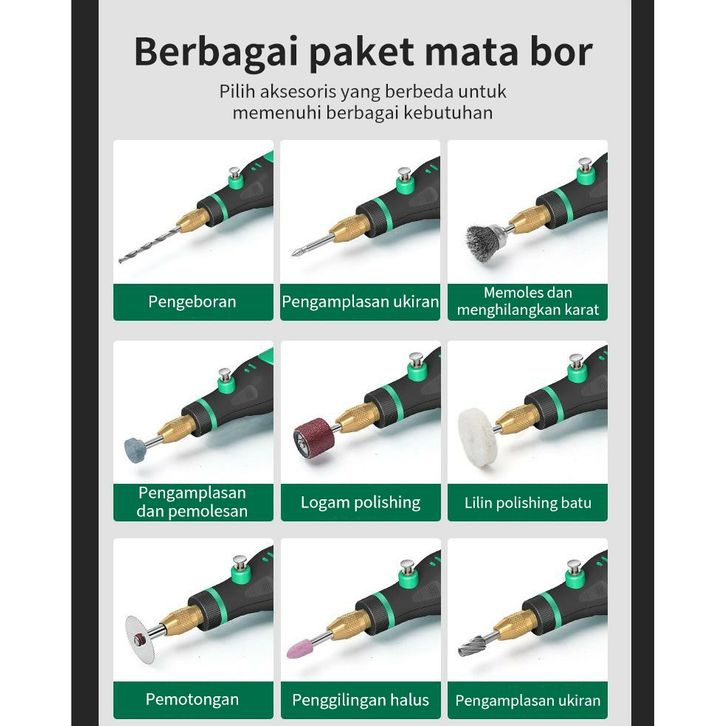 Berbagai paket mata bor

Pilih aksesoris yang berbeda untuk memenuhi berbagai kebutuhan

Pengeboran

Pengamplasan ukiran

Memoles dan menghilangkan karat

Pengamplasan dan pemolesan

Logam polishing

Lilin polishing batu

Pemotongan

Penggilingan halus

Pengamplasan ukiran